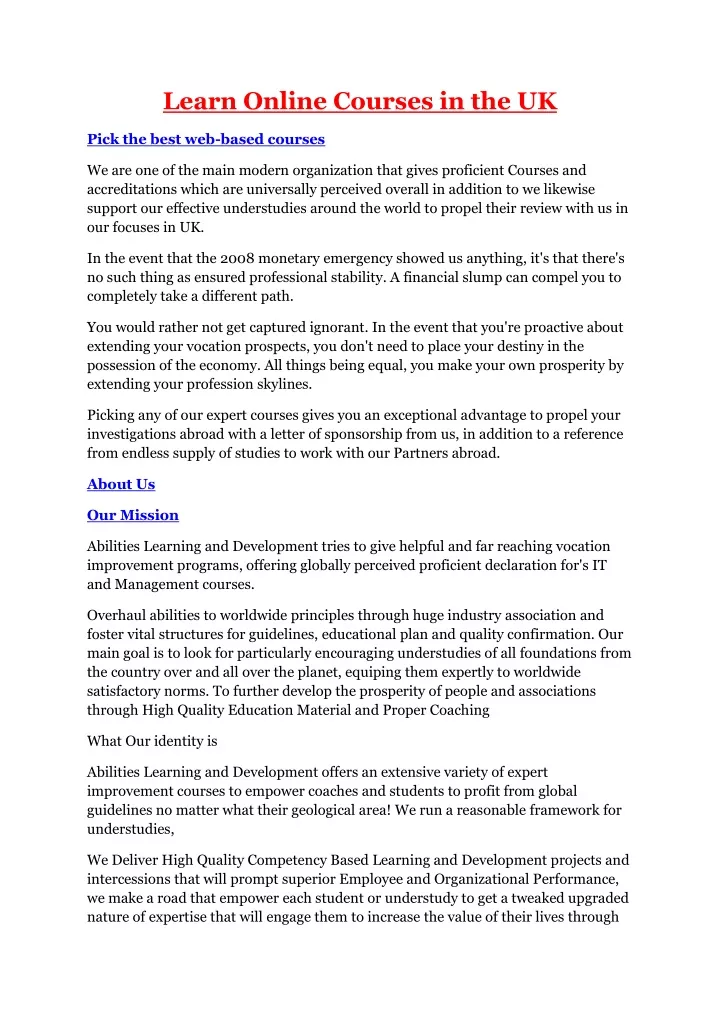 Learn Online Courses in the UK

Pick the best web-based courses

We are one of the main modern organization that gives proficient Courses and accreditations which are universally perceived overall in addition to we likewise support our effective understudies around the world to propel their review with us in our focuses in UK.

In the event that the 2008 monetary emergency showed us anything, it's that there's no such thing as ensured professional stability. A financial slump can compel you to completely take a different path.

You would rather not get captured ignorant. In the event that you're proactive about extending your vocation prospects, you don't need to place your destiny in the possession of the economy. All things being equal, you make your own prosperity by extending your profession skylines.

Picking any of our expert courses gives you an exceptional advantage to propel your investigations abroad with a letter of sponsorship from us, in addition to a reference from endless supply of studies to work with our Partners abroad.

About Us

Our Mission

Abilities Learning and Development tries to give helpful and far reaching vocation improvement programs, offering globally perceived proficient declaration for's IT and Management courses.

Overhaul abilities to worldwide principles through huge industry association and foster vital structures for guidelines, educational plan and quality confirmation. Our main goal is to look for particularly encouraging understudies of all foundations from the country over and all over the planet, equiping them expertly to worldwide satisfactory norms. To further develop the prosperity of people and associations through High Quality Education Material and Proper Coaching

What Our identity is

Abilities Learning and Development offers an extensive variety of expert improvement courses to empower coaches and students to profit from global guidelines no matter what their geological area! We run a reasonable framework for understudies,

We Deliver High Quality Competency Based Learning and Development projects and intercessions that will prompt superior Employee and Organizational Performance, we make a road that empower each student or understudy to get a tweaked upgraded nature of expertise that will engage them to increase the value of their lives through